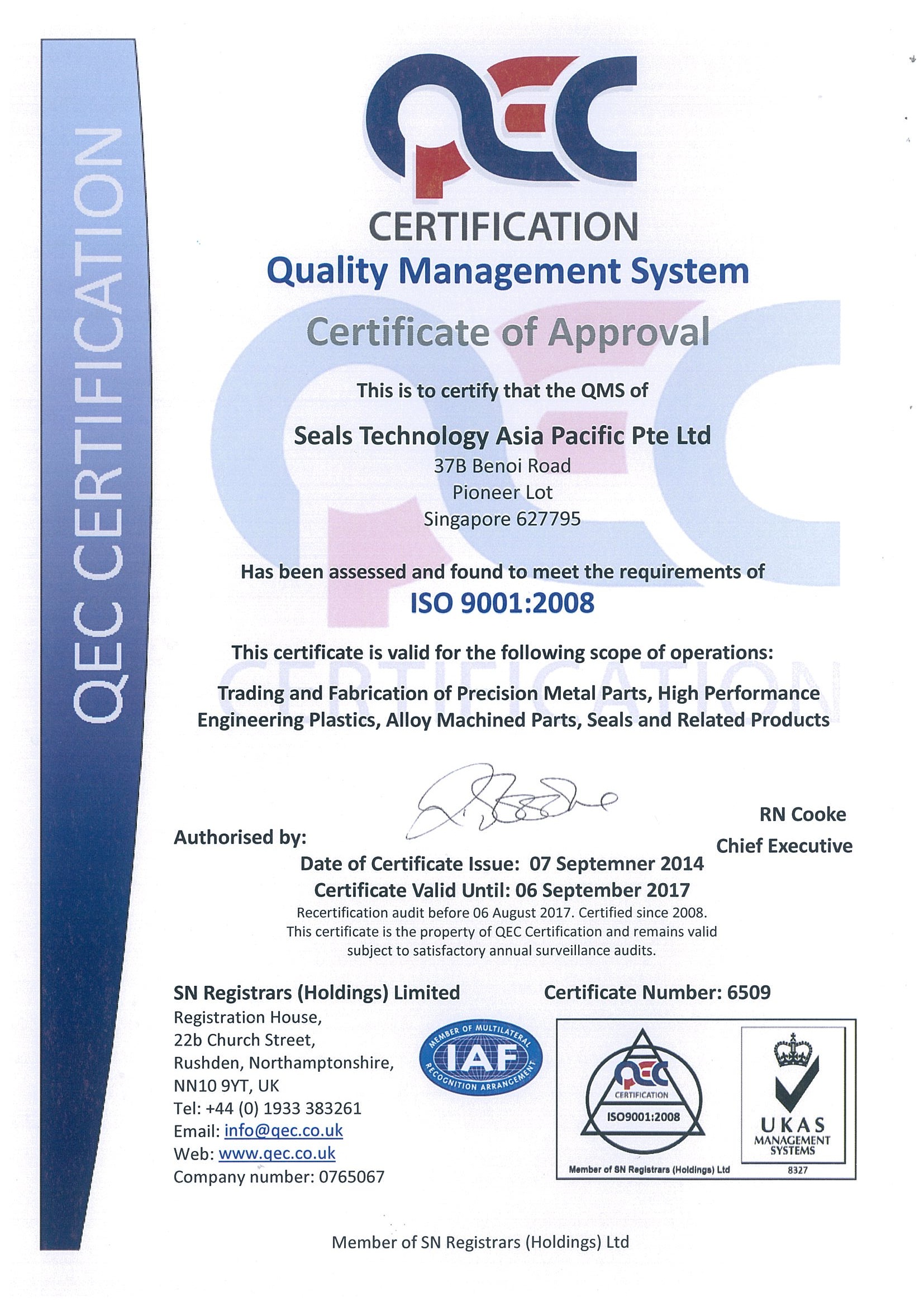 QEC CERTIFICATION

QEC

CERTIFICATION

Quality Management System

Certificate of Approval

This is to certify that the QMS of

Seals Technology Asia Pacific Pte Ltd
37B Benoi Road
Pioneer Lot
Singapore 627795

Has been assessed and found to meet the requirements of
ISO 9001:2008

This certificate is valid for the following scope of operations:

Trading and Fabrication of Precision Metal Parts, High Performance Engineering Plastics, Alloy Machined Parts, Seals and Related Products

Authorised by:

RN Cooke
Chief Executive

Date of Certificate Issue: 07 Septemner 2014
Certificate Valid Until: 06 September 2017
Recertification audit before 06 August 2017. Certified since 2008.
This certificate is the property of QEC Certification and remains valid subject to satisfactory annual surveillance audits.

SN Registrars (Holdings) Limited
Registration House,
22b Church Street,
Rushden, Northamptonshire,
NN10 9YT, UK
Tel: +44 (0) 1933 383261
Email: info@qec.co.uk
Web: www.qec.co.uk
Company number: 0765067

MEMBER OF MULTILATERAL IAF RECOGNITION ARRANGEMENT

Certificate Number: 6509

QEC CERTIFICATION ISO9001:2008
Member of SN Registrars (Holdings) Ltd

UKAS MANAGEMENT SYSTEMS 8327

Member of SN Registrars (Holdings) Ltd